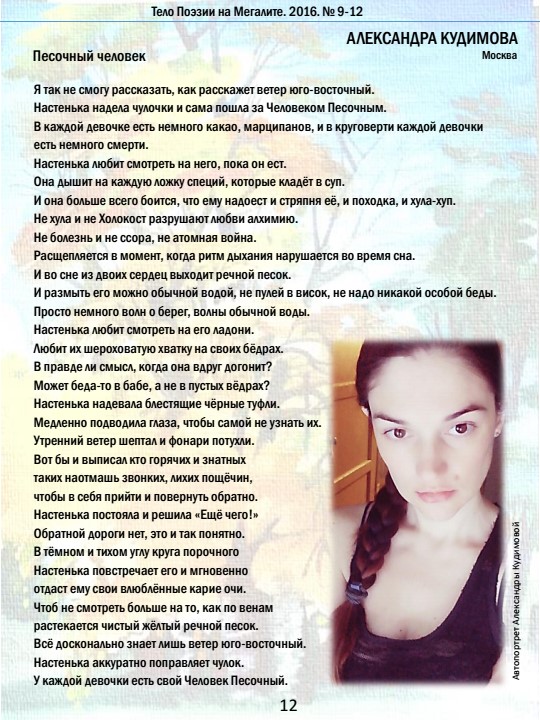 Тело Поэзии на Мегалите. 2016. № 9-12

АЛЕКСАНДРА КУДИМОВА
Москва

Песочный человек

Я так не смогу рассказать, как расскажет ветер юго-восточный.
Настенька надела чулочки и сама пошла за Человеком Песочным.
В каждой девочке есть немного какао, марципанов, и в круговерти каждой девочки есть немного смерти.
Настенька любит смотреть на него, пока он ест.
Она дышит на каждую ложку специй, которые кладёт в суп.
И она больше всего боится, что ему надоест и стряпня её, и походка, и хула-хуп.
Не хула и не Холокост разрушают любви алхимию.
Не болезнь и не ссора, не атомная война.
Расщепляется в момент, когда ритм дыхания нарушается во время сна.
И во сне из двоих сердец выходит речной песок.
И размыть его можно обычной водой, не пулей в висок, не надо никакой особой беды.
Просто немного волн о берег, волны обычной воды.
Настенька любит смотреть на его ладони.
Любит их шероховатую хватку на своих бёдрах.
В правде ли смысл, когда она вдруг догонит?
Может беда-то в бабе, а не в пустых вёдрах?
Настенька надевала блестящие чёрные туфли.
Медленно подводила глаза, чтобы самой не узнать их.
Утренний ветер шептал и фонари потухли.
Вот бы и выписал кто горячих и знатных
таких наотмашь звонких, лихих пощёчин,
чтобы в себя прийти и повернуть обратно.
Настенька постояла и решила «Ещё чего!»
Обратной дороги нет, это и так понятно.
В тёмном и тихом углу круга порочного
Настенька повстречает его и мгновенно
отдаст ему свои влюблённые карие очи.
Чтоб не смотреть больше на то, как по венам
растекается чистый жёлтый речной песок.
Всё досконально знает лишь ветер юго-восточный.
Настенька аккуратно поправляет чулок.
У каждой девочки есть свой Человек Песочный.

Автопортрет Александры Кудимовой

12